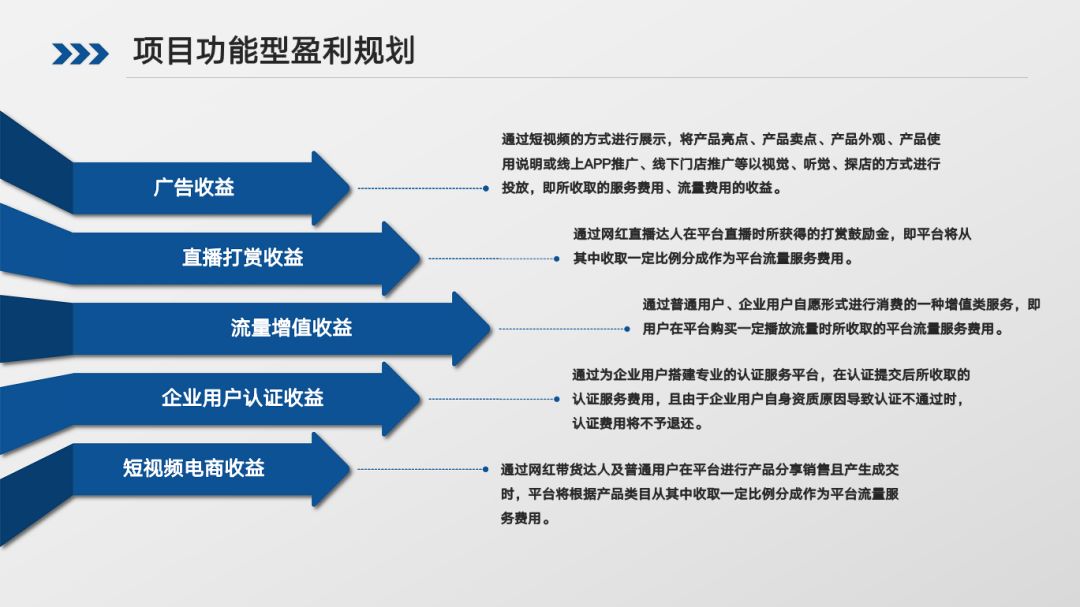 项目功能型盈利规划

广告收益

通过短视频的方式进行展示，将产品亮点、产品卖点、产品外观、产品使用说明或线上APP推广、线下门店推广等以视觉、听觉、探店的方式进行投放，即所收取的服务费用、流量费用的收益。

直播打赏收益

通过网红直播达人在平台直播时所获得的打赏鼓励金，即平台将从其中收取一定比例分成作为平台流量服务费用。

流量增值收益

通过普通用户、企业用户自愿形式进行消费的一种增值类服务，即用户在平台购买一定播放流量时所收取的平台流量服务费用。

企业用户认证收益

通过为企业用户搭建专业的认证服务平台，在认证提交后所收取的认证服务费用，且由于企业用户自身资质原因导致认证不通过时，认证费用将不予退还。

短视频电商收益

通过网红带货达人及普通用户在平台进行产品分享销售且产生成交时，平台将根据产品类目从其中收取一定比例分成作为平台流量服务费用。